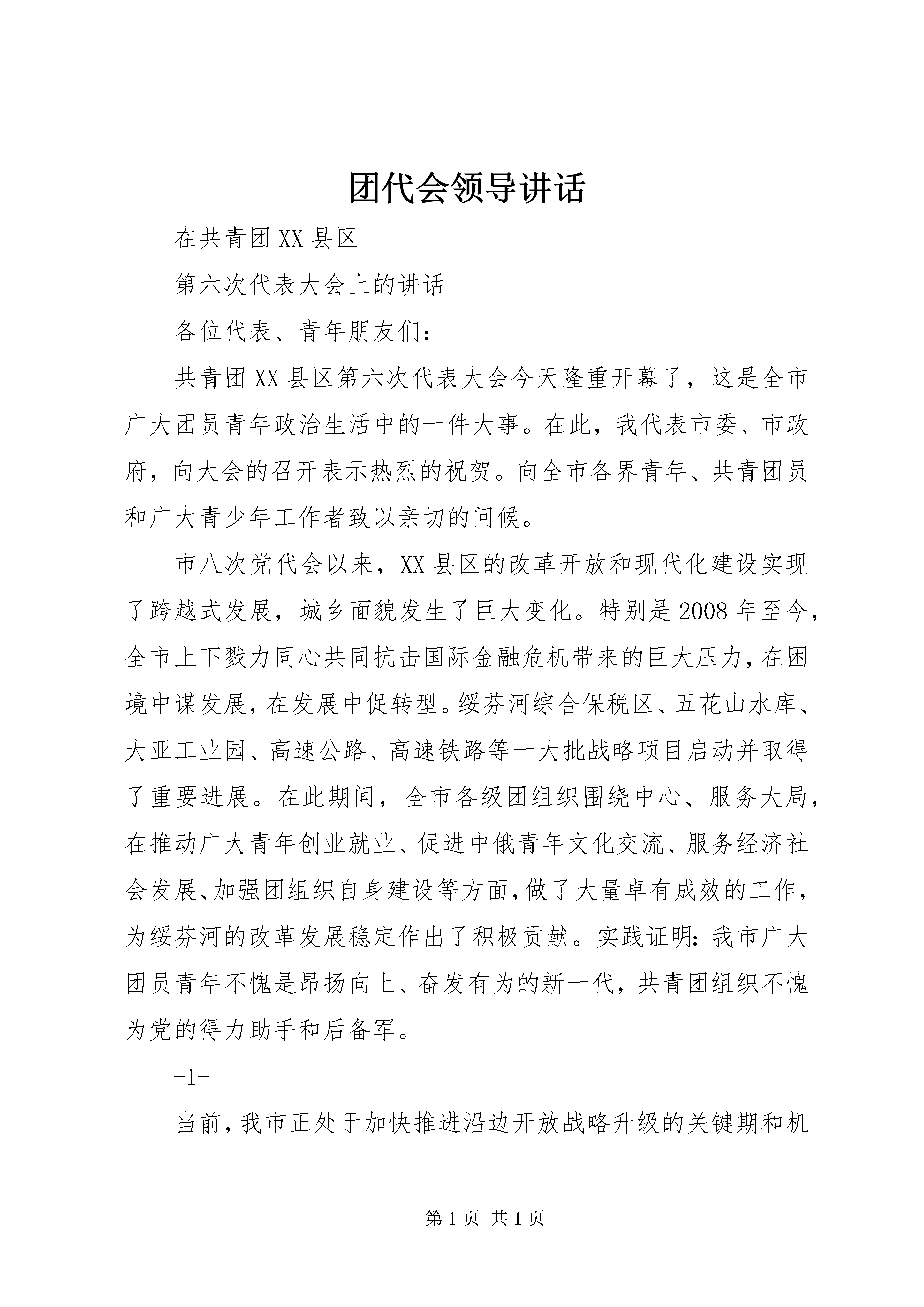 团代会领导讲话

在共青团XX县区

第六次代表大会上的讲话

各位代表、青年朋友们：

共青团XX县区第六次代表大会今天隆重开幕了，这是全市广大团员青年政治生活中的一件大事。在此，我代表市委、市政府，向大会的召开表示热烈的祝贺。向全市各界青年、共青团员和广大青少年工作者致以亲切的问候。

市八次党代会以来，XX县区的改革开放和现代化建设实现了跨越式发展，城乡面貌发生了巨大变化。特别是2008年至今，全市上下戮力同心共同抗击国际金融危机带来的巨大压力，在困境中谋发展，在发展中促转型。绥芬河综合保税区、五花山水库、大亚工业园、高速公路、高速铁路等一大批战略项目启动并取得了重要进展。在此期间，全市各级团组织围绕中心、服务大局，在推动广大青年创业就业、促进中俄青年文化交流、服务经济社会发展、加强团组织自身建设等方面，做了大量卓有成效的工作，为绥芬河的改革发展稳定作出了积极贡献。实践证明：我市广大团员青年不愧是昂扬向上、奋发有为的新一代，共青团组织不愧为党的得力助手和后备军。

-1-

当前，我市正处于加快推进沿边开放战略升级的关键期和机

第1页 共1页